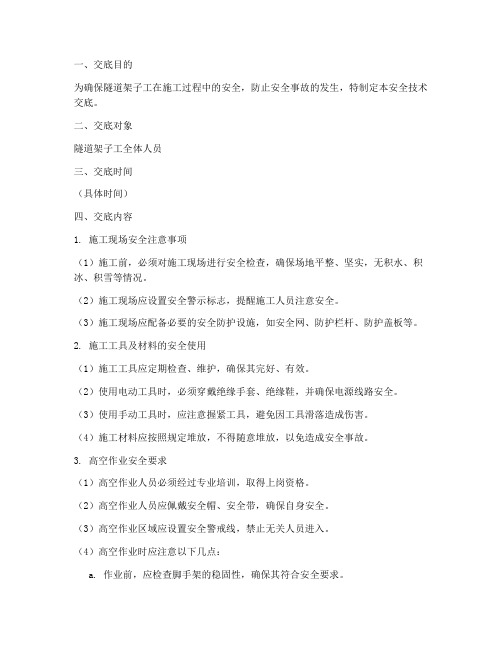 一、交底目的

为确保隧道架子工在施工过程中的安全，防止安全事故的发生，特制定本安全技术交底。

二、交底对象

隧道架子工全体人员

三、交底时间

（具体时间）

四、交底内容

1. 施工现场安全注意事项

（1）施工前，必须对施工现场进行安全检查，确保场地平整、坚实，无积水、积冰、积雪等情况。

（2）施工现场应设置安全警示标志，提醒施工人员注意安全。

（3）施工现场应配备必要的安全防护设施，如安全网、防护栏杆、防护盖板等。

2. 施工工具及材料的安全使用

（1）施工工具应定期检查、维护，确保其完好、有效。

（2）使用电动工具时，必须穿戴绝缘手套、绝缘鞋，并确保电源线路安全。

（3）使用手动工具时，应注意握紧工具，避免因工具滑落造成伤害。

（4）施工材料应按照规定堆放，不得随意堆放，以免造成安全事故。

3. 高空作业安全要求

（1）高空作业人员必须经过专业培训，取得上岗资格。

（2）高空作业人员应佩戴安全帽、安全带，确保自身安全。

（3）高空作业区域应设置安全警戒线，禁止无关人员进入。

（4）高空作业时应注意以下几点：

a. 作业前，应检查脚手架的稳固性，确保其符合安全要求。